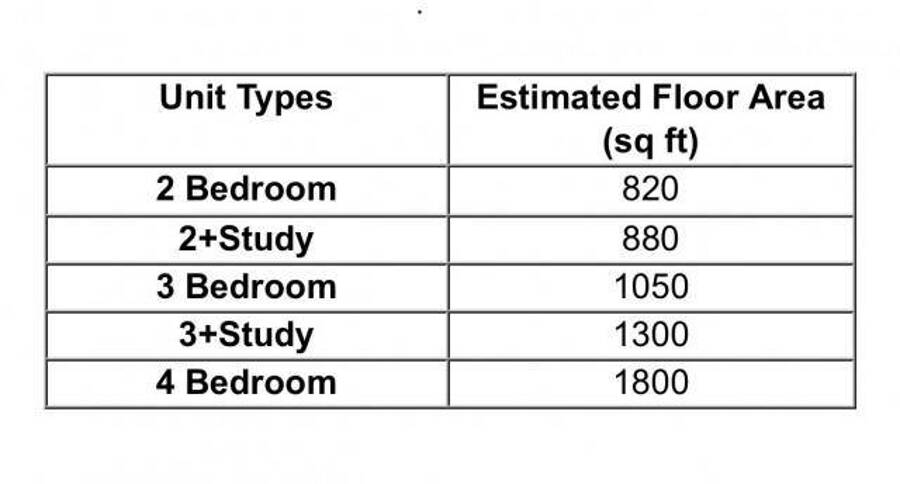 | Unit Types | Estimated Floor Area (sq ft) |
|---|---|
| 2 Bedroom | 820 |
| 2+Study | 880 |
| 3 Bedroom | 1050 |
| 3+Study | 1300 |
| 4 Bedroom | 1800 |